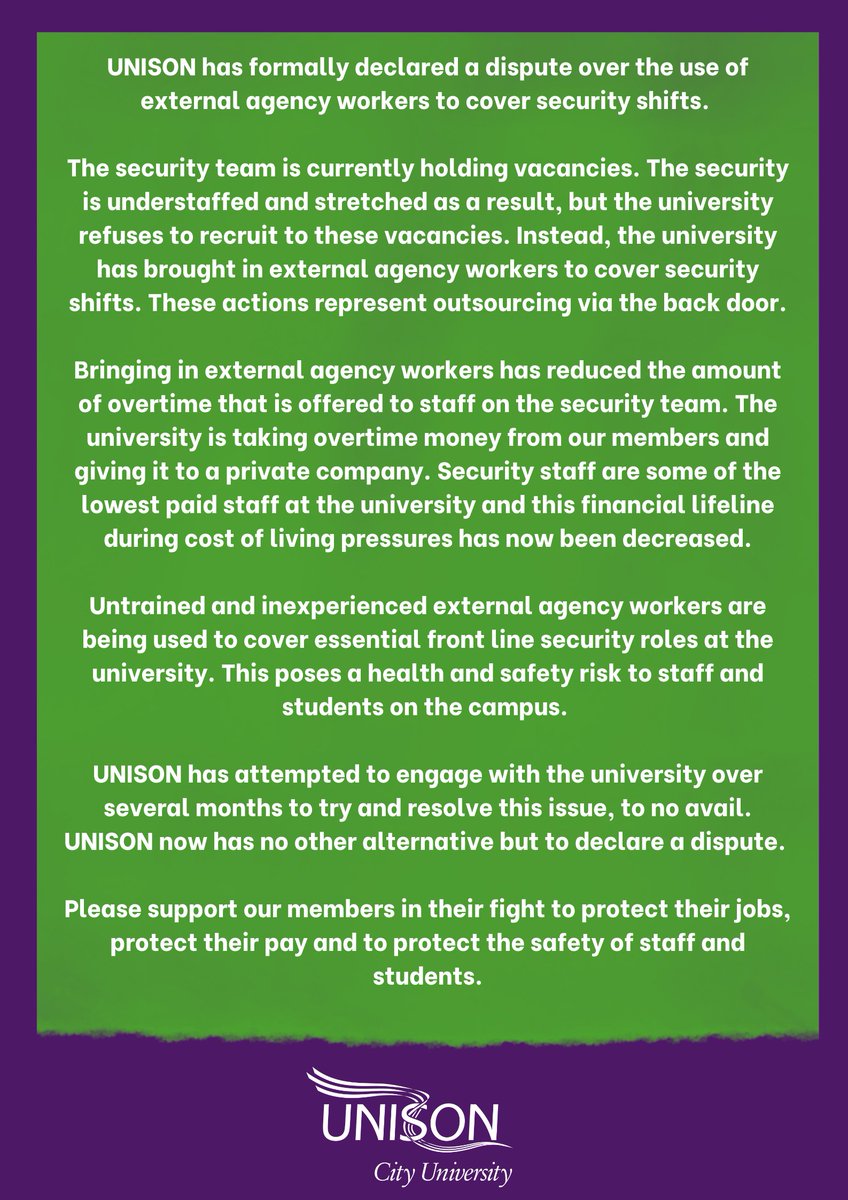 UNISON has formally declared a dispute over the use of external agency workers to cover security shifts.

The security team is currently holding vacancies. The security is understaffed and stretched as a result, but the university refuses to recruit to these vacancies. Instead, the university has brought in external agency workers to cover security shifts. These actions represent outsourcing via the back door.

Bringing in external agency workers has reduced the amount of overtime that is offered to staff on the security team. The university is taking overtime money from our members and giving it to a private company. Security staff are some of the lowest paid staff at the university and this financial lifeline during cost of living pressures has now been decreased.

Untrained and inexperienced external agency workers are being used to cover essential front line security roles at the university. This poses a health and safety risk to staff and students on the campus.

UNISON has attempted to engage with the university over several months to try and resolve this issue, to no avail. UNISON now has no other alternative but to declare a dispute.

Please support our members in their fight to protect their jobs, protect their pay and to protect the safety of staff and students.

UNISON
City University